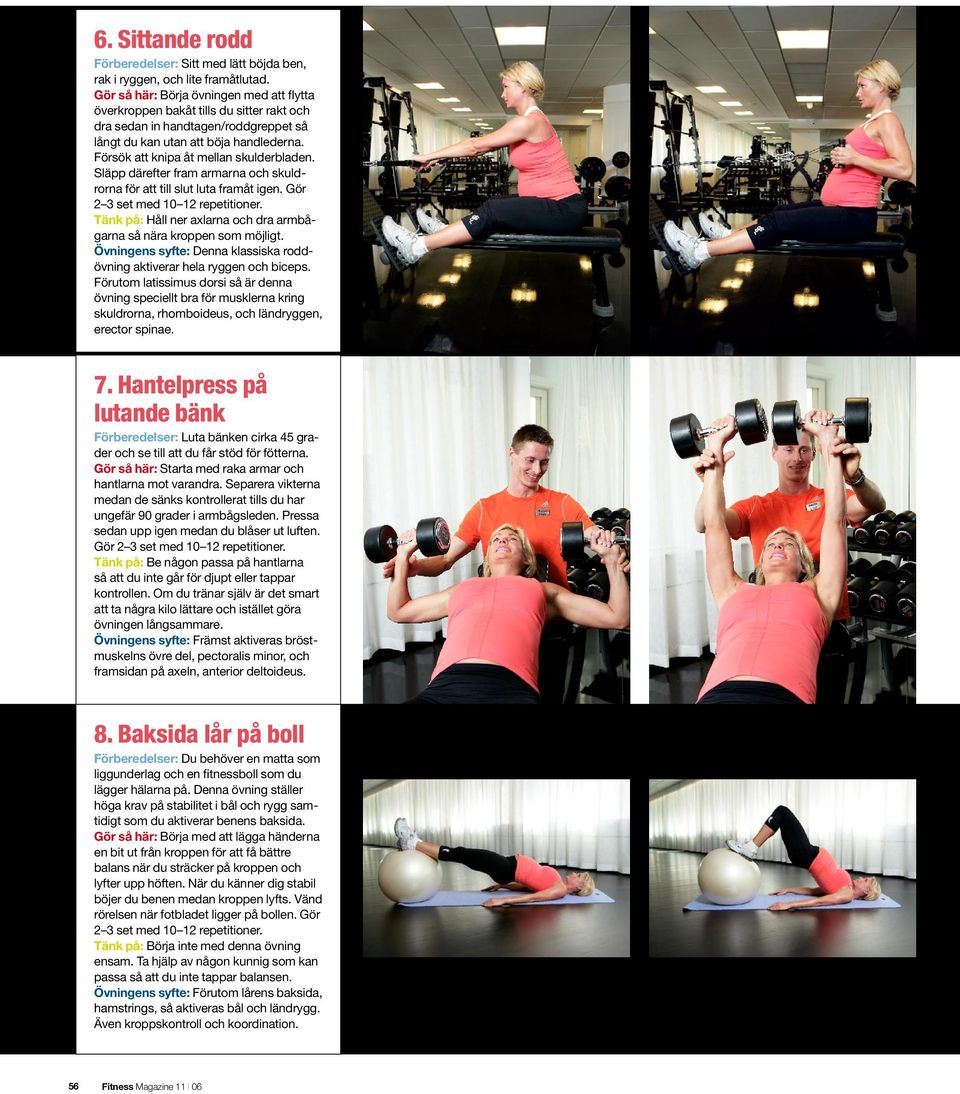 6. Sittande rodd

Förberedelser: Sitt med lätt böjda ben, rak i ryggen, och lite framåtlutad.
Gör så här: Börja övningen med att flytta överkroppen bakåt tills du sitter rakt och dra sedan in handtagen/roddgreppet så långt du kan utan att böja handlederna. Försök att knipa åt mellan skulderbladen. Släpp därefter fram armarna och skuldrorna för att till slut luta framåt igen. Gör 2–3 set med 10–12 repetitioner.
Tänk på: Håll ner axlarna och dra armbågarna så nära kroppen som möjligt.
Övningens syfte: Denna klassiska roddövning aktiverar hela ryggen och biceps. Förutom latissimus dorsi så är denna övning speciellt bra för musklerna kring skuldrorna, rhomboideus, och ländryggen, erector spinae.

7. Hantelpress på lutande bänk

Förberedelser: Luta bänken cirka 45 grader och se till att du får stöd för fötterna.
Gör så här: Starta med raka armar och hantlarna mot varandra. Separera vikterna medan de sänks kontrollerat tills du har ungefär 90 grader i armbågsleden. Pressa sedan upp igen medan du blåser ut luften. Gör 2–3 set med 10–12 repetitioner.
Tänk på: Be någon passa på hantlarna så att du inte går för djupt eller tappar kontrollen. Om du tränar själv är det smart att ta några kilo lättare och istället göra övningen långsammare.
Övningens syfte: Främst aktiveras bröstmuskelns övre del, pectoralis minor, och framsidan på axeln, anterior deltoideus.

8. Baksida lår på boll

Förberedelser: Du behöver en matta som liggunderlag och en fitnessboll som du lägger hälarna på. Denna övning ställer höga krav på stabilitet i bål och rygg samtidigt som du aktiverar benens baksida.
Gör så här: Börja med att lägga händerna en bit ut från kroppen för att få bättre balans när du sträcker på kroppen och lyfter upp höften. När du känner dig stabil böjer du benen medan kroppen lyfts. Vänd rörelsen när fotbladet ligger på bollen. Gör 2–3 set med 10–12 repetitioner.
Tänk på: Börja inte med denna övning ensam. Ta hjälp av någon kunnig som kan passa så att du inte tappar balansen.
Övningens syfte: Förutom lårens baksida, hamstrings, så aktiveras bål och ländrygg. Även kroppskontroll och koordination.

56 Fitness Magazine 11 | 06